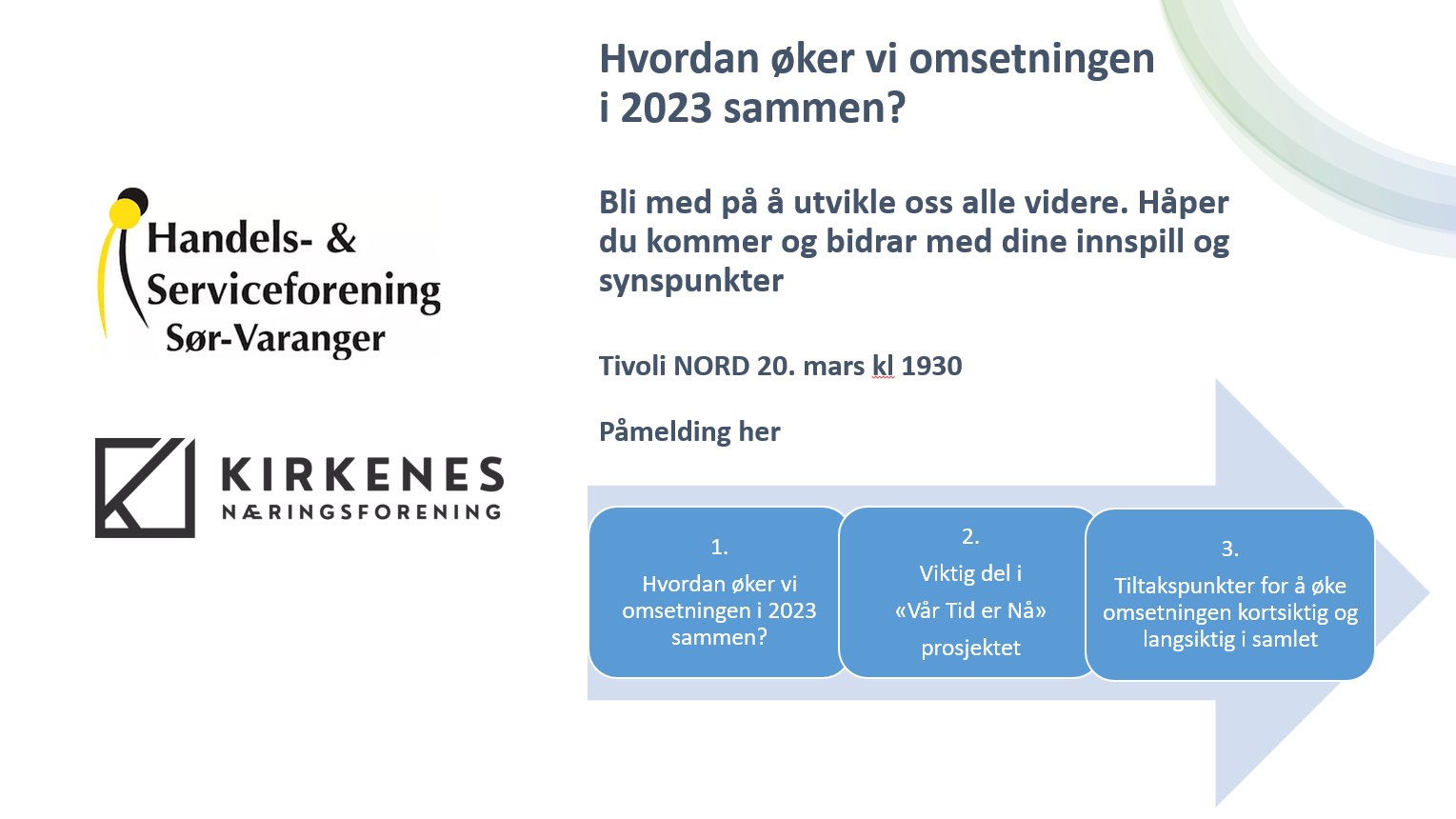 Handels- &
Serviceforening
Sør-Varanger

KIRKENES
NÆRINGSFORENING

Hvordan øker vi omsetningen i 2023 sammen?

Bli med på å utvikle oss alle videre. Håper du kommer og bidrar med dine innspill og synspunkter

Tivoli NORD 20. mars kl 1930

Påmelding her

1.
Hvordan øker vi omsetningen i 2023 sammen?

2.
Viktig del i «Vår Tid er Nå» prosjektet

3.
Tiltakspunkter for å øke omsetningen kortsiktig og langsiktig i samlet